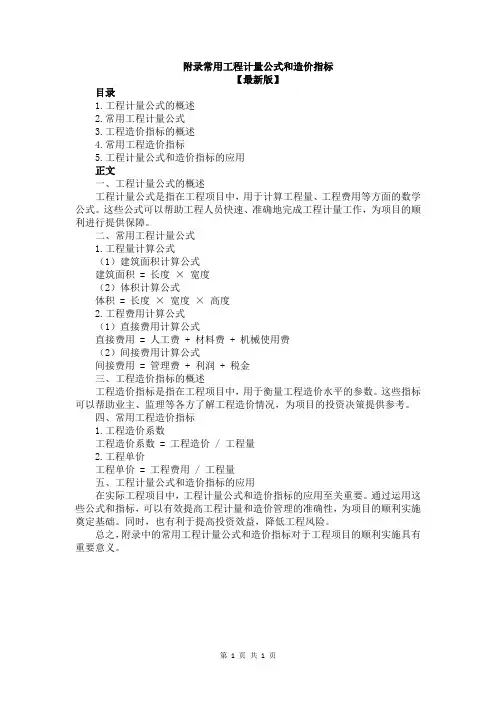 附录常用工程计量公式和造价指标
【最新版】

目录
1. 工程计量公式的概述
2. 常用工程计量公式
3. 工程造价指标的概述
4. 常用工程造价指标
5. 工程计量公式和造价指标的应用

正文
一、工程计量公式的概述
工程计量公式是指在工程项目中，用于计算工程量、工程费用等方面的数学公式。这些公式可以帮助工程人员快速、准确地完成工程计量工作，为项目的顺利进行提供保障。
二、常用工程计量公式
1. 工程量计算公式
（1）建筑面积计算公式
建筑面积 = 长度 × 宽度
（2）体积计算公式
体积 = 长度 × 宽度 × 高度
2. 工程费用计算公式
（1）直接费用计算公式
直接费用 = 人工费 + 材料费 + 机械使用费
（2）间接费用计算公式
间接费用 = 管理费 + 利润 + 税金
三、工程造价指标的概述
工程造价指标是指在工程项目中，用于衡量工程造价水平的参数。这些指标可以帮助业主、监理等各方了解工程造价情况，为项目的投资决策提供参考。
四、常用工程造价指标
1. 工程造价系数
工程造价系数 = 工程造价 / 工程量
2. 工程单价
工程单价 = 工程费用 / 工程量
五、工程计量公式和造价指标的应用
在实际工程项目中，工程计量公式和造价指标的应用至关重要。通过运用这些公式和指标，可以有效提高工程计量和造价管理的准确性，为项目的顺利实施奠定基础。同时，也有利于提高投资效益，降低工程风险。
总之，附录中的常用工程计量公式和造价指标对于工程项目的顺利实施具有重要意义。

第 1 页 共 1 页